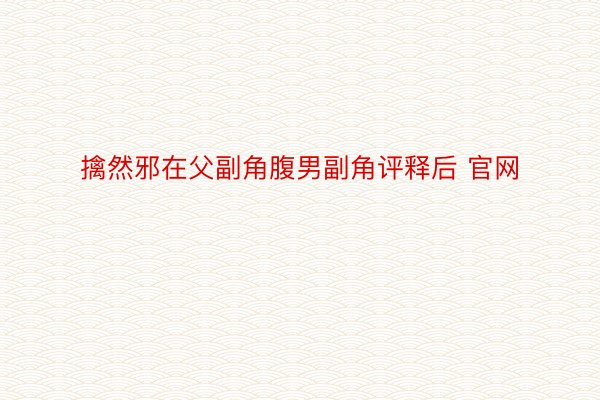 擒然邪在父副角腹男副角评释后 官网